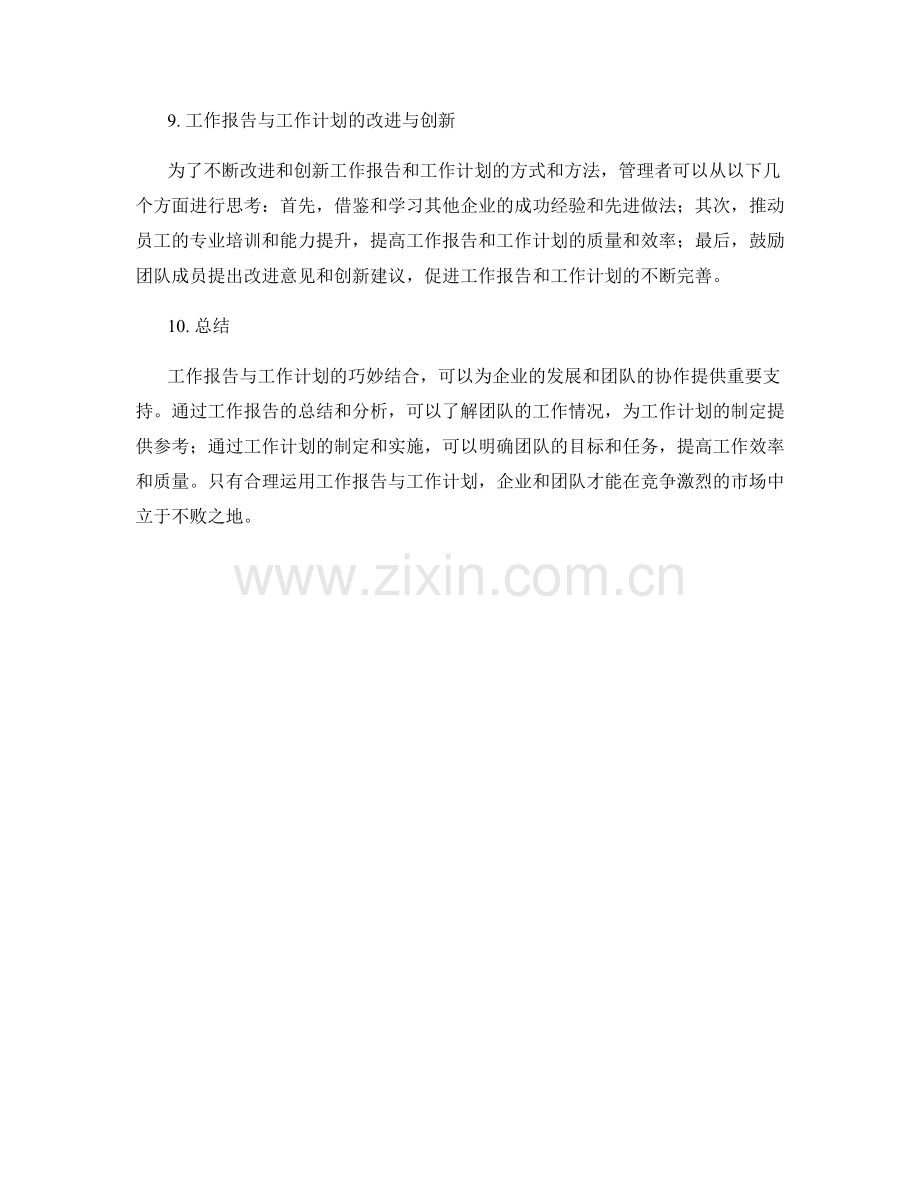 9.工作报告与工作计划的改进与创新

为了不断改进和创新工作报告和工作计划的方式和方法，管理者可以从以下几个方面进行思考：首先，借鉴和学习其他企业的成功经验和先进做法；其次，推动员工的专业培训和能力提升，提高工作报告和工作计划的质量和效率；最后，鼓励团队成员提出改进意见和创新建议，促进工作报告和工作计划的不断完善。

10.总结

工作报告与工作计划的巧妙结合，可以为企业的发展和团队的协作提供重要支持。通过工作报告的总结和分析，可以了解团队的工作情况，为工作计划的制定提供参考；通过工作计划的制定和实施，可以明确团队的目标和任务，提高工作效率和质量。只有合理运用工作报告与工作计划，企业和团队才能在竞争激烈的市场中立于不败之地。

www.zixin.com.cn